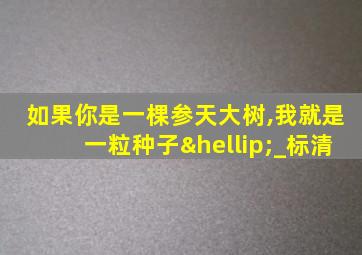 如果你是一棵参天大树,我就是一粒种子&hellip;_标清